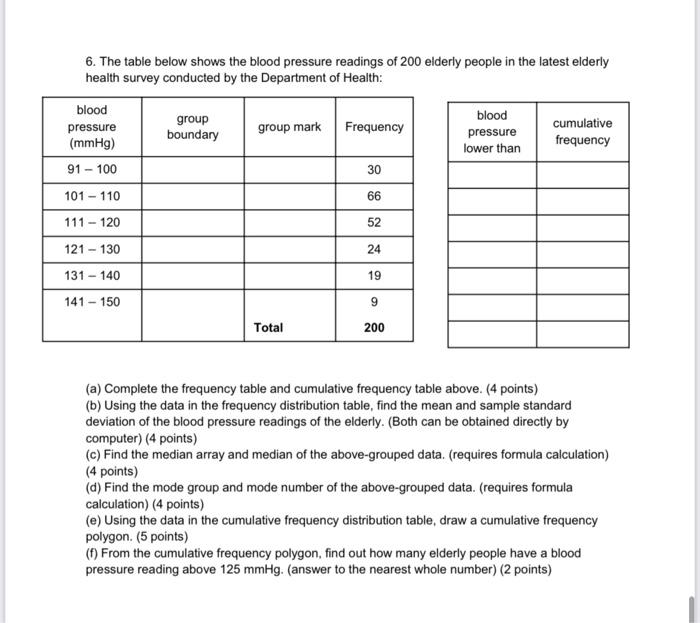 6. The table below shows the blood pressure readings of 200 elderly people in the latest elderly health survey conducted by the Department of Health:

| blood pressure (mmHg) | group boundary | group mark | Frequency |
|---|---|---|---|
| 91 – 100 | | | 30 |
| 101 – 110 | | | 66 |
| 111 – 120 | | | 52 |
| 121 – 130 | | | 24 |
| 131 – 140 | | | 19 |
| 141 – 150 | | | 9 |
| | | Total | 200 |

| blood pressure lower than | cumulative frequency |
|---|---|
| | |
| | |
| | |
| | |
| | |
| | |
| | |

(a) Complete the frequency table and cumulative frequency table above. (4 points)
(b) Using the data in the frequency distribution table, find the mean and sample standard deviation of the blood pressure readings of the elderly. (Both can be obtained directly by computer) (4 points)
(c) Find the median array and median of the above-grouped data. (requires formula calculation) (4 points)
(d) Find the mode group and mode number of the above-grouped data. (requires formula calculation) (4 points)
(e) Using the data in the cumulative frequency distribution table, draw a cumulative frequency polygon. (5 points)
(f) From the cumulative frequency polygon, find out how many elderly people have a blood pressure reading above 125 mmHg. (answer to the nearest whole number) (2 points)